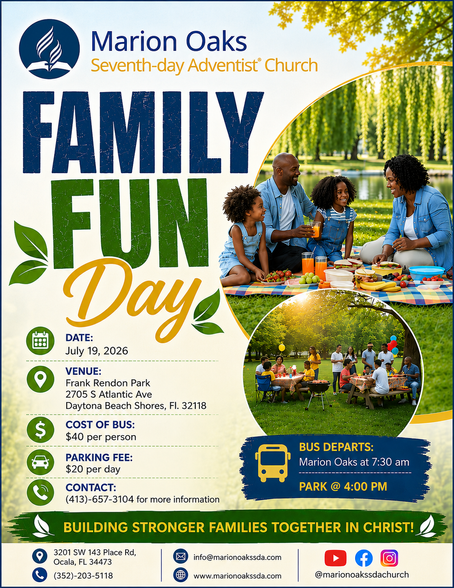 Marion Oaks
Seventh-day Adventist® Church

FAMILY FUN Day

DATE:
July 19, 2026

VENUE:
Frank Rendon Park
2705 S Atlantic Ave
Daytona Beach Shores, Fl. 32118

COST OF BUS:
$40 per person

PARKING FEE:
$20 per day

CONTACT:
(413)-657-3104 for more information

BUS DEPARTS:
Marion Oaks at 7:30 am

PARK @ 4:00 PM

BUILDING STRONGER FAMILIES TOGETHER IN CHRIST!

3201 SW 143 Place Rd,
Ocala, FL 34473

(352)-203-5118

info@marionoakssda.com

www.marionoakssda.com

@marionoakssdachurch